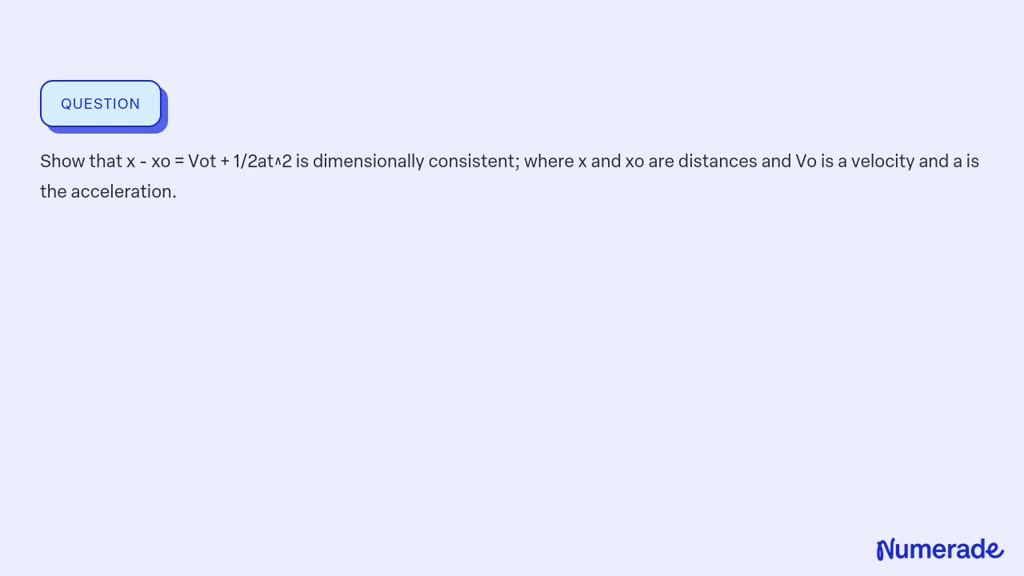 QUESTION

Show that x - xo = Vot + 1/2at^2 is dimensionally consistent; where x and xo are distances and Vo is a velocity and a is the acceleration.

Numerade